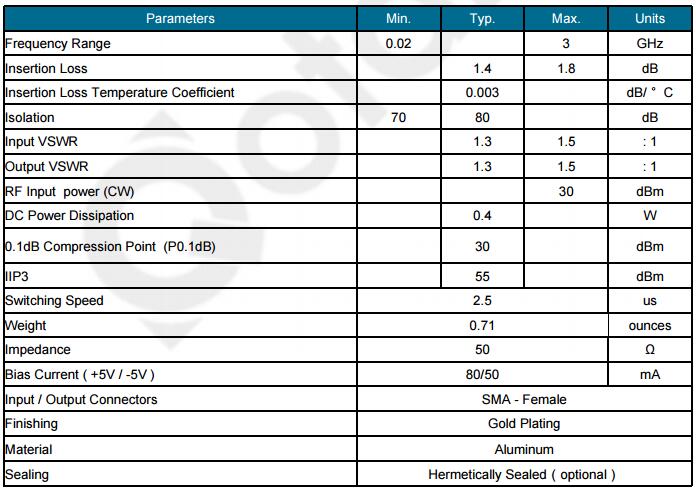 | Parameters | Min. | Typ. | Max. | Units |
|---|---|---|---|---|
| Frequency Range | 0.02 | | 3 | GHz |
| Insertion Loss | | 1.4 | 1.8 | dB |
| Insertion Loss Temperature Coefficient | | 0.003 | | dB/ ° C |
| Isolation | 70 | 80 | | dB |
| Input VSWR | | 1.3 | 1.5 | : 1 |
| Output VSWR | | 1.3 | 1.5 | : 1 |
| RF Input power (CW) | | | 30 | dBm |
| DC Power Dissipation | | 0.4 | | W |
| 0.1dB Compression Point (P0.1dB) | | 30 | | dBm |
| IIP3 | | 55 | | dBm |
| Switching Speed | 2.5 | | | us |
| Weight | 0.71 | | | ounces |
| Impedance | 50 | | | Ω |
| Bias Current ( +5V / -5V ) | 80/50 | | | mA |
| Input / Output Connectors | SMA - Female | | | |
| Finishing | Gold Plating | | | |
| Material | Aluminum | | | |
| Sealing | Hermetically Sealed ( optional ) | | | |